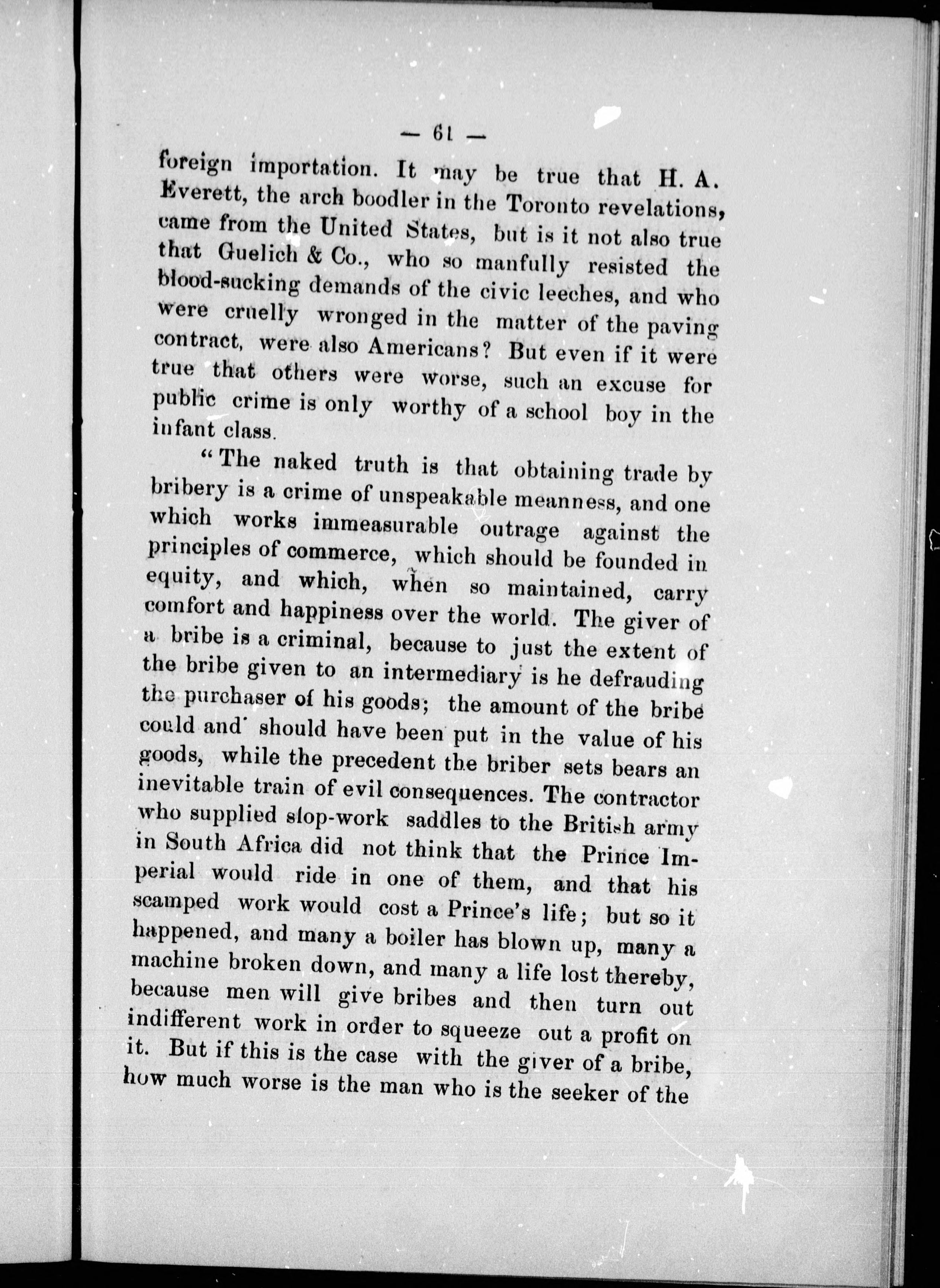 — 61 —

foreign importation. It may be true that H. A. Everett, the arch boodler in the Toronto revelations, came from the United States, but is it not also true that Guelich & Co., who so manfully resisted the blood-sucking demands of the civic leeches, and who were cruelly wronged in the matter of the paving contract, were also Americans? But even if it were true that others were worse, such an excuse for public crime is only worthy of a school boy in the infant class.

"The naked truth is that obtaining trade by bribery is a crime of unspeakable meanness, and one which works immeasurable outrage against the principles of commerce, which should be founded in equity, and which, when so maintained, carry comfort and happiness over the world. The giver of a bribe is a criminal, because to just the extent of the bribe given to an intermediary is he defrauding the purchaser of his goods; the amount of the bribe could and should have been put in the value of his goods, while the precedent the briber sets bears an inevitable train of evil consequences. The contractor who supplied slop-work saddles to the British army in South Africa did not think that the Prince Imperial would ride in one of them, and that his scamped work would cost a Prince's life; but so it happened, and many a boiler has blown up, many a machine broken down, and many a life lost thereby, because men will give bribes and then turn out indifferent work in order to squeeze out a profit on it. But if this is the case with the giver of a bribe, how much worse is the man who is the seeker of the